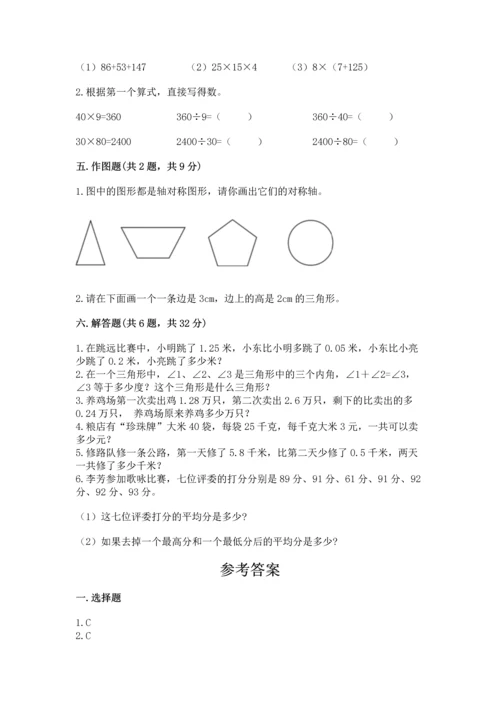 （1）86+53+147　　　（2）25×15×4　　　（3）8×（7+125）

2. 根据第一个算式，直接写得数。

40×9=360　　　360÷9=（　　）　　　360÷40=（　　）

30×80=2400　　　2400÷30=（　　）　　　2400÷80=（　　）

五. 作图题(共 2 题，共 9 分)

1. 图中的图形都是轴对称图形，请你画出它们的对称轴。

2. 请在下面画一个一条边是 3cm，边上的高是 2cm 的三角形。

六. 解答题(共 6 题，共 32 分)

1. 在跳远比赛中，小明跳了 1.25 米，小东比小明多跳了 0.05 米，小东比小亮少跳了 0.2 米，小亮跳了多少米？
2. 在一个三角形中，∠1、∠2、∠3 是三角形中的三个内角，∠1＋∠2=∠3，∠3 等于多少度？这个三角形是什么三角形？
3. 养鸡场第一次卖出鸡 1.28 万只，第二次卖出 2.6 万只，剩下的比卖出的多 0.24 万只， 养鸡场原来养鸡多少万只？
4. 粮店有“珍珠牌”大米 40 袋，每袋 25 千克，每千克大米 3 元，一共可以卖多少元？
5. 修路队修一条公路，第一天修了 5.8 千米，比第二天少修了 0.5 千米，两天一共修了多少千米？
6. 李芳参加歌咏比赛，七位评委的打分分别是 89 分、91 分、61 分、91 分、92 分、92 分、93 分。

（1）这七位评委打分的平均分是多少？

（2）如果去掉一个最高分和一个最低分后的平均分是多少？

参考答案

一. 选择题

1. C
2. C